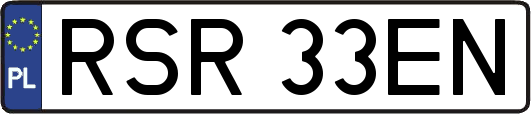 PL
RSR 33EN